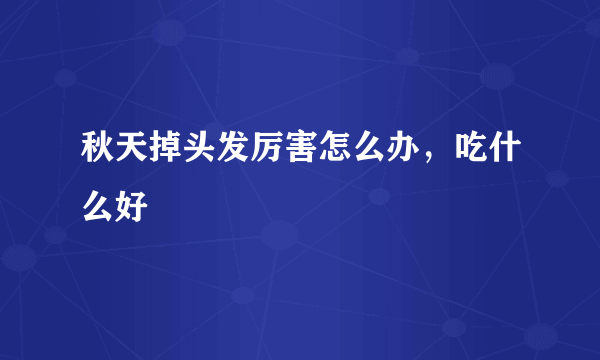 秋天掉头发厉害怎么办，吃什么好